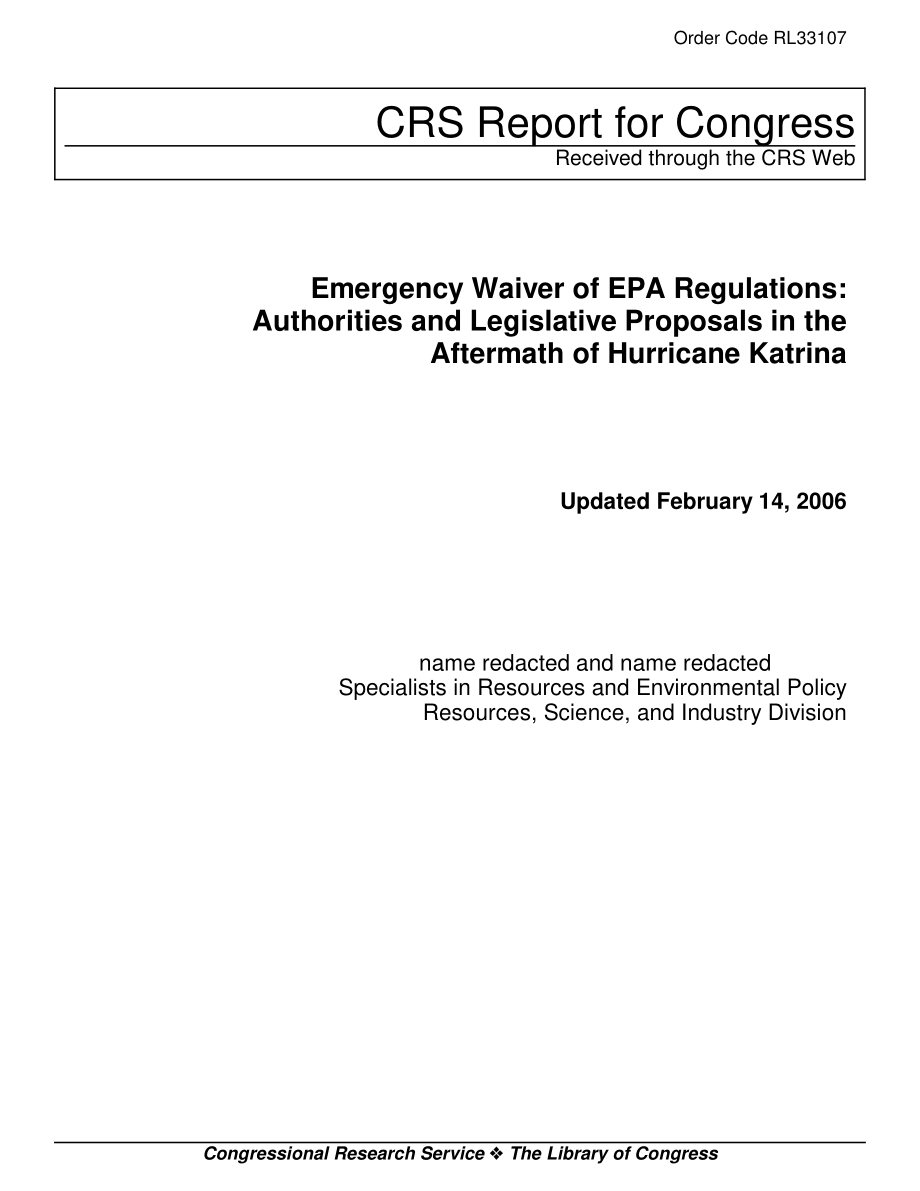 Order Code RL33107

CRS Report for Congress
Received through the CRS Web

Emergency Waiver of EPA Regulations: Authorities and Legislative Proposals in the Aftermath of Hurricane Katrina

Updated February 14, 2006

name redacted and name redacted
Specialists in Resources and Environmental Policy
Resources, Science, and Industry Division

Congressional Research Service ❖ The Library of Congress